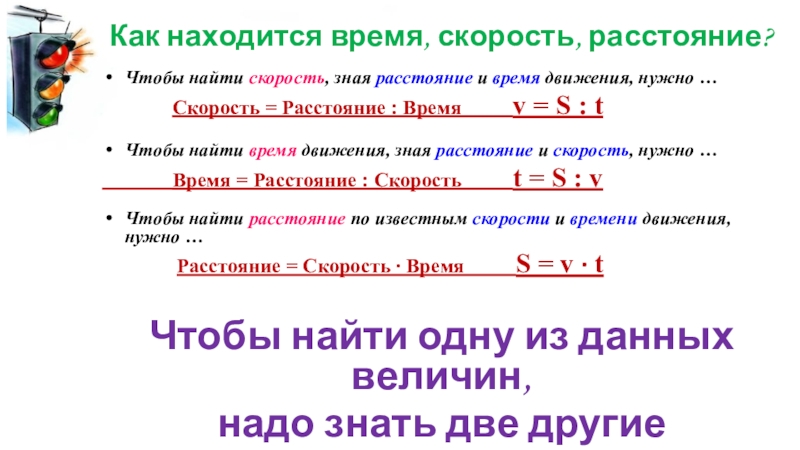 Как находится время, скорость, расстояние?

• Чтобы найти скорость, зная расстояние и время движения, нужно …

Скорость = Расстояние : Время $v = S : t$

• Чтобы найти время движения, зная расстояние и скорость, нужно …

Время = Расстояние : Скорость $t = S : v$

• Чтобы найти расстояние по известным скорости и времени движения, нужно …

Расстояние = Скорость · Время $S = v \cdot t$

Чтобы найти одну из данных величин,
надо знать две другие